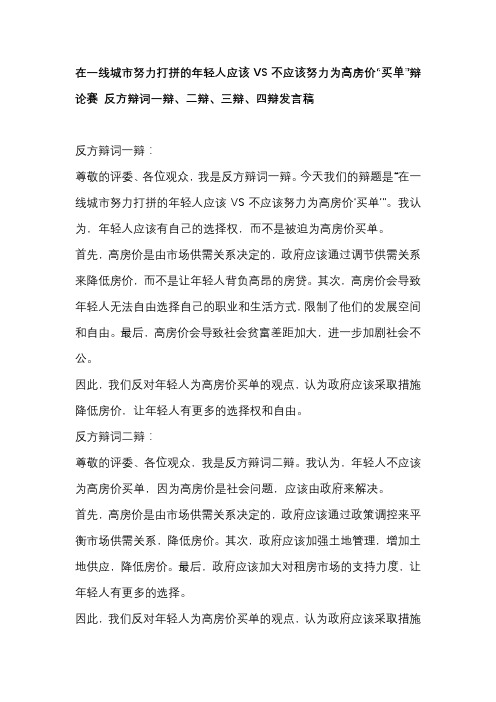 在一线城市努力打拼的年轻人应该 VS 不应该努力为高房价“买单”辩论赛 反方辩词一辩、二辩、三辩、四辩发言稿

反方辩词一辩：

尊敬的评委、各位观众，我是反方辩词一辩。今天我们的辩题是“在一线城市努力打拼的年轻人应该 VS 不应该努力为高房价‘买单’”。我认为，年轻人应该有自己的选择权，而不是被迫为高房价买单。

首先，高房价是由市场供需关系决定的，政府应该通过调节供需关系来降低房价，而不是让年轻人背负高昂的房贷。其次，高房价会导致年轻人无法自由选择自己的职业和生活方式，限制了他们的发展空间和自由。最后，高房价会导致社会贫富差距加大，进一步加剧社会不公。

因此，我们反对年轻人为高房价买单的观点，认为政府应该采取措施降低房价，让年轻人有更多的选择权和自由。

反方辩词二辩：

尊敬的评委、各位观众，我是反方辩词二辩。我认为，年轻人不应该为高房价买单，因为高房价是社会问题，应该由政府来解决。

首先，高房价是由市场供需关系决定的，政府应该通过政策调控来平衡市场供需关系，降低房价。其次，政府应该加强土地管理，增加土地供应，降低房价。最后，政府应该加大对租房市场的支持力度，让年轻人有更多的选择。

因此，我们反对年轻人为高房价买单的观点，认为政府应该采取措施